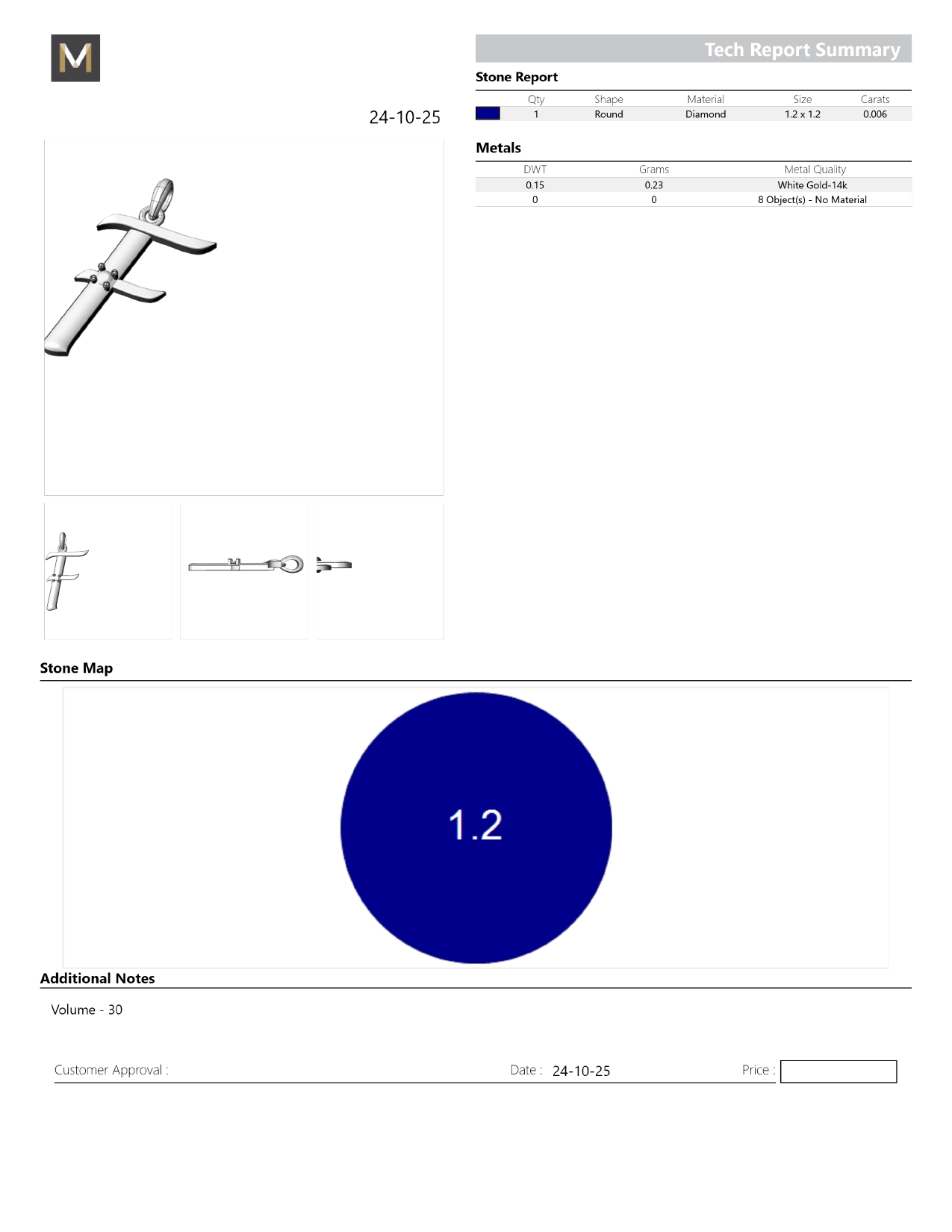 M

24-10-25

Tech Report Summary

Stone Report

|  | Qty | Shape | Material | Size | Carats |
|---|---|---|---|---|---|
|  | 1 | Round | Diamond | 1.2 x 1.2 | 0.006 |

Metals

| DWT | Grams | Metal Quality |
|---|---|---|
| 0.15 | 0.23 | White Gold-14k |
| 0 | 0 | 8 Object(s) - No Material |

Stone Map

1.2

Additional Notes

Volume - 30

Customer Approval : Date : 24-10-25 Price :